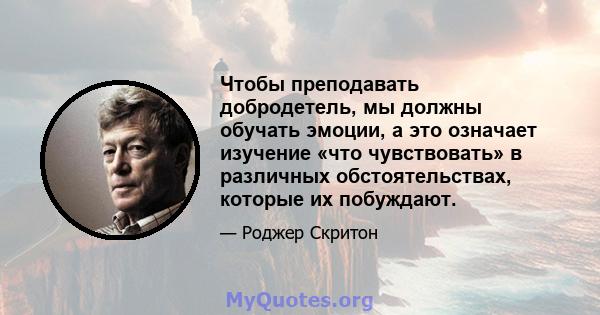 Чтобы преподавать добродетель, мы должны обучать эмоции, а это означает изучение «что чувствовать» в различных обстоятельствах, которые их побуждают.

— Роджер Скритон

MyQuotes.org